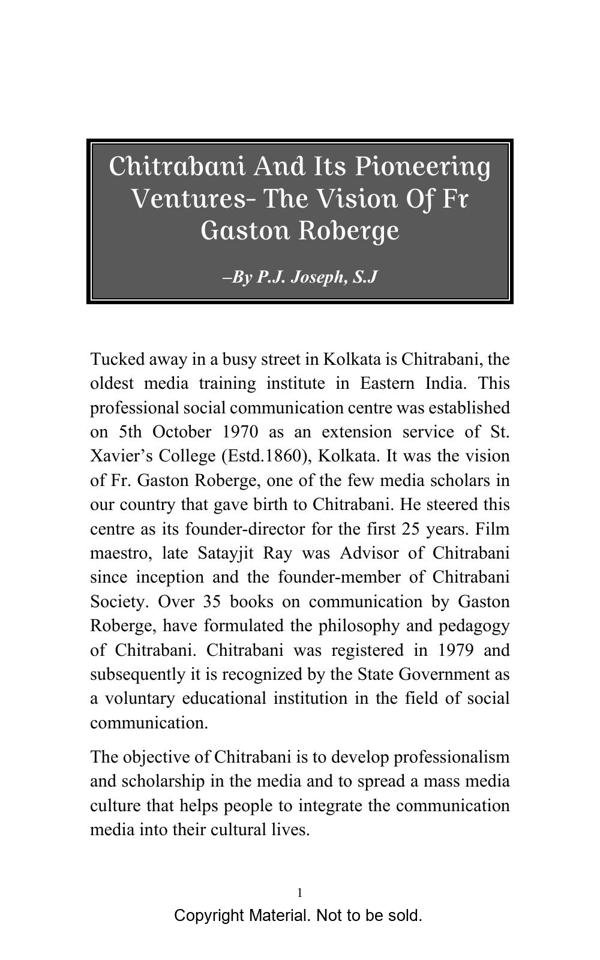 Chitrabani And Its Pioneering Ventures- The Vision Of Fr Gaston Roberge

–By P.J. Joseph, S.J

Tucked away in a busy street in Kolkata is Chitrabani, the oldest media training institute in Eastern India. This professional social communication centre was established on 5th October 1970 as an extension service of St. Xavier's College (Estd.1860), Kolkata. It was the vision of Fr. Gaston Roberge, one of the few media scholars in our country that gave birth to Chitrabani. He steered this centre as its founder-director for the first 25 years. Film maestro, late Satayjit Ray was Advisor of Chitrabani since inception and the founder-member of Chitrabani Society. Over 35 books on communication by Gaston Roberge, have formulated the philosophy and pedagogy of Chitrabani. Chitrabani was registered in 1979 and subsequently it is recognized by the State Government as a voluntary educational institution in the field of social communication.

The objective of Chitrabani is to develop professionalism and scholarship in the media and to spread a mass media culture that helps people to integrate the communication media into their cultural lives.

1

Copyright Material. Not to be sold.